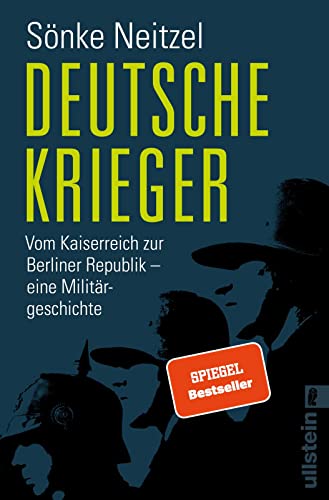 Sönke Neitzel

DEUTSCHE KRIEGER

Vom Kaiserreich zur Berliner Republik – eine Militärgeschichte

SPIEGEL Bestseller

ullstein